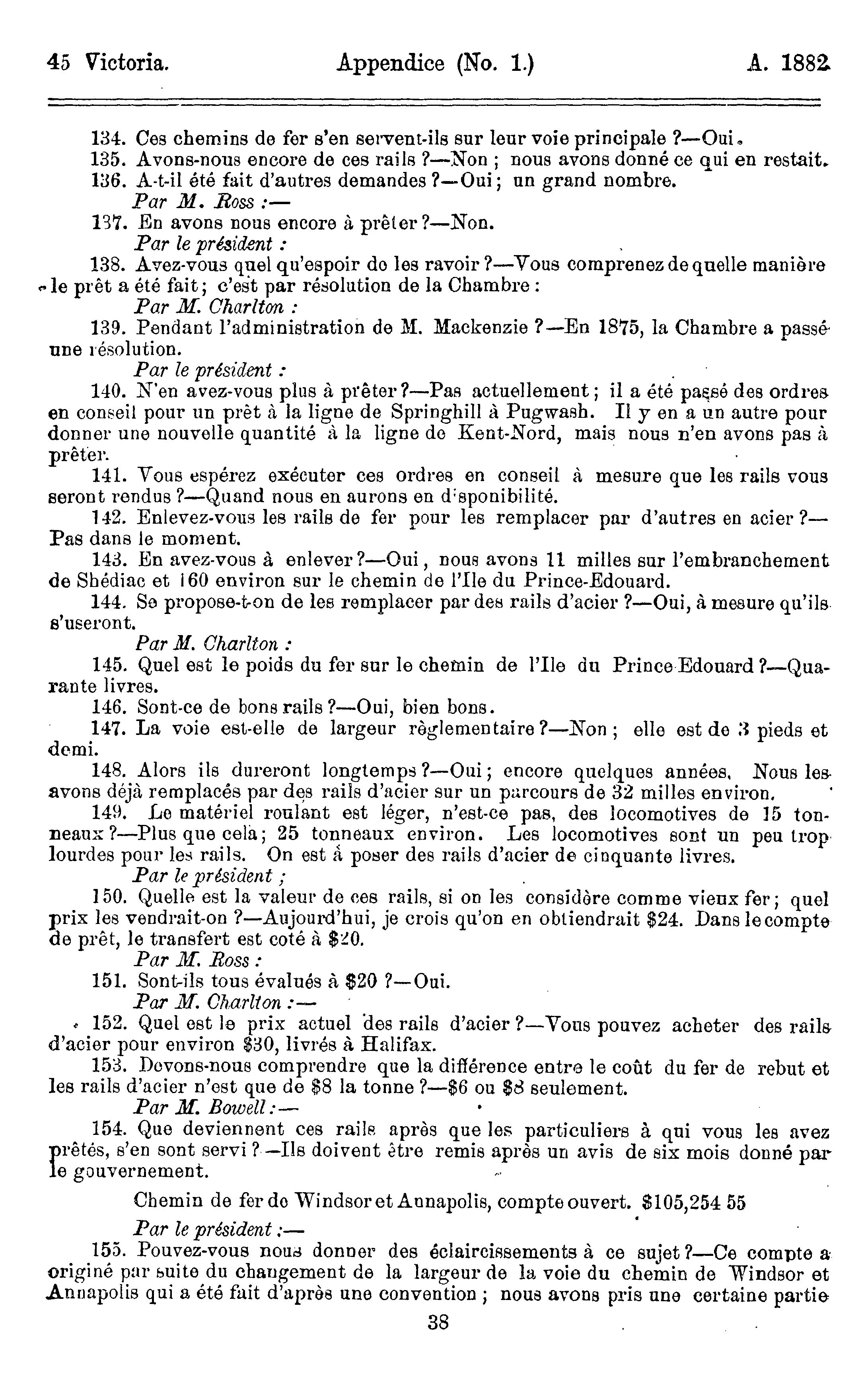 45 Victoria. Appendice (No. 1.) A. 1882

134. Ces chemins de fer s'en servent-ils sur leur voie principale ?—Oui.
135. Avons-nous encore de ces rails ?—Non ; nous avons donné ce qui en restait.
136. A-t-il été fait d'autres demandes ?—Oui ; un grand nombre.
Par M. Ross :—
137. En avons nous encore à prêter ?—Non.
Par le président :
138. Avez-vous quel qu'espoir de les ravoir ?—Vous comprenez de quelle manière le prêt a été fait ; c'est par résolution de la Chambre :
Par M. Charlton :
139. Pendant l'administration de M. Mackenzie ?—En 1875, la Chambre a passé une résolution.
Par le président :
140. N'en avez-vous plus à prêter ?—Pas actuellement ; il a été passé des ordres en conseil pour un prêt à la ligne de Springhill à Pugwash. Il y en a un autre pour donner une nouvelle quantité à la ligne de Kent-Nord, mais nous n'en avons pas à prêter.
141. Vous espérez exécuter ces ordres en conseil à mesure que les rails vous seront rendus ?—Quand nous en aurons en d'sponibilité.
142. Enlevez-vous les rails de fer pour les remplacer par d'autres en acier ?—Pas dans le moment.
143. En avez-vous à enlever ?—Oui, nous avons 11 milles sur l'embranchement de Shédiac et 160 environ sur le chemin de l'Ile du Prince-Edouard.
144. Se propose-t-on de les remplacer par des rails d'acier ?—Oui, à mesure qu'ils s'useront.
Par M. Charlton :
145. Quel est le poids du fer sur le chemin de l'Ile du Prince Edouard ?—Quarante livres.
146. Sont-ce de bons rails ?—Oui, bien bons.
147. La voie est-elle de largeur règlementaire ?—Non ; elle est de 3 pieds et demi.
148. Alors ils dureront longtemps ?—Oui ; encore quelques années. Nous les avons déjà remplacés par des rails d'acier sur un parcours de 32 milles environ.
149. Le matériel roulant est léger, n'est-ce pas, des locomotives de 15 tonneaux ?—Plus que cela ; 25 tonneaux environ. Les locomotives sont un peu trop lourdes pour les rails. On est à poser des rails d'acier de cinquante livres.
Par le président ;
150. Quelle est la valeur de ces rails, si on les considère comme vieux fer ; quel prix les vendrait-on ?—Aujourd'hui, je crois qu'on en obtiendrait $24. Dans le compte de prêt, le transfert est coté à $20.
Par M. Ross :
151. Sont-ils tous évalués à $20 ?—Oui.
Par M. Charlton :—
152. Quel est le prix actuel des rails d'acier ?—Vous pouvez acheter des rails d'acier pour environ $30, livrés à Halifax.
153. Devons-nous comprendre que la différence entre le coût du fer de rebut et les rails d'acier n'est que de $8 la tonne ?—$6 ou $8 seulement.
Par M. Bowell :—
154. Que deviennent ces rails après que les particuliers à qui vous les avez prêtés, s'en sont servi ?—Ils doivent être remis après un avis de six mois donné par le gouvernement.

Chemin de fer de Windsor et Annapolis, compte ouvert. $105,254 55

Par le président :—
155. Pouvez-vous nous donner des éclaircissements à ce sujet ?—Ce compte a originé par suite du changement de la largeur de la voie du chemin de Windsor et Annapolis qui a été fait d'après une convention ; nous avons pris une certaine partie

38